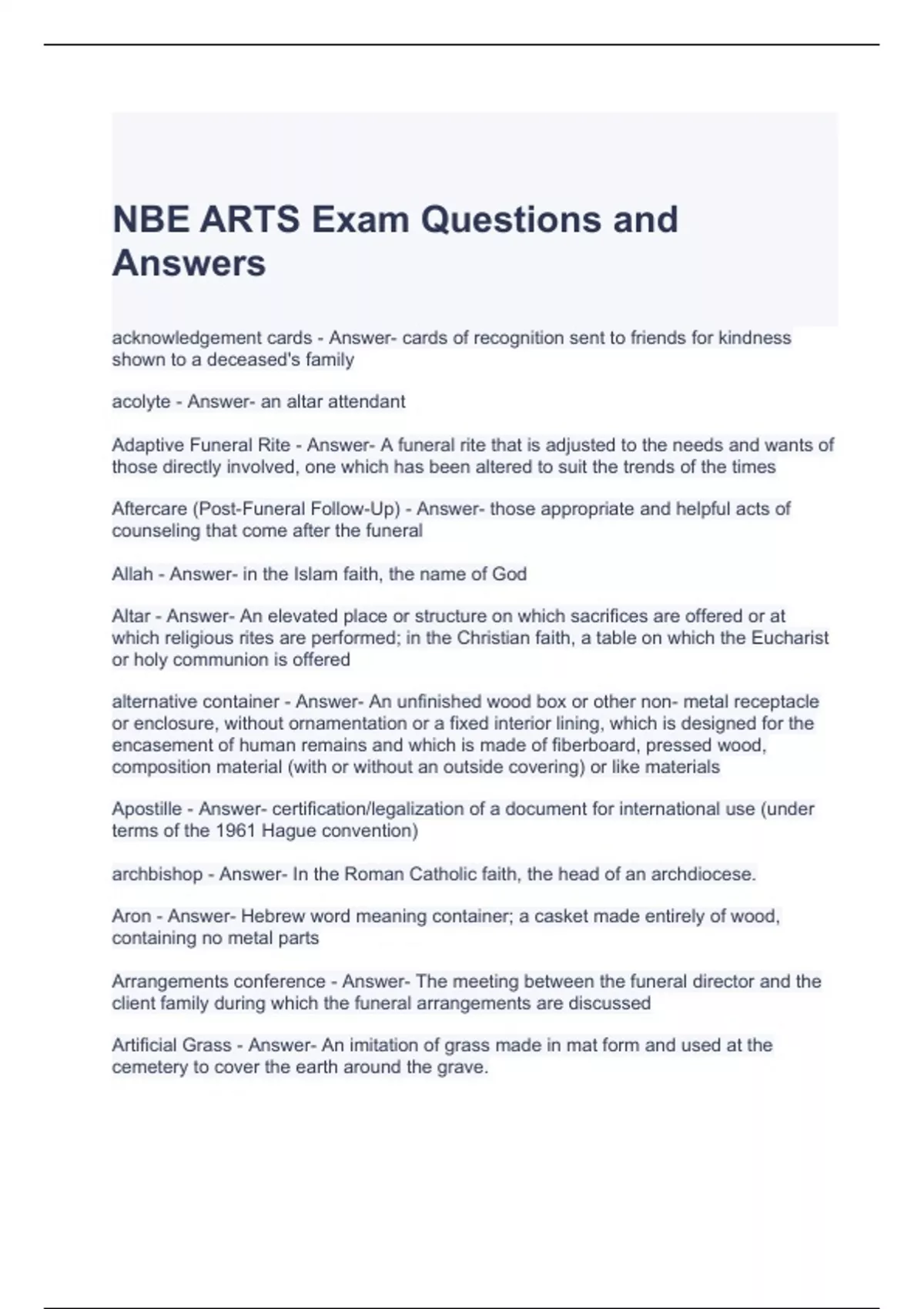 NBE ARTS Exam Questions and Answers

acknowledgement cards - Answer- cards of recognition sent to friends for kindness shown to a deceased's family

acolyte - Answer- an altar attendant

Adaptive Funeral Rite - Answer- A funeral rite that is adjusted to the needs and wants of those directly involved, one which has been altered to suit the trends of the times

Aftercare (Post-Funeral Follow-Up) - Answer- those appropriate and helpful acts of counseling that come after the funeral

Allah - Answer- in the Islam faith, the name of God

Altar - Answer- An elevated place or structure on which sacrifices are offered or at which religious rites are performed; in the Christian faith, a table on which the Eucharist or holy communion is offered

alternative container - Answer- An unfinished wood box or other non- metal receptacle or enclosure, without ornamentation or a fixed interior lining, which is designed for the encasement of human remains and which is made of fiberboard, pressed wood, composition material (with or without an outside covering) or like materials

Apostille - Answer- certification/legalization of a document for international use (under terms of the 1961 Hague convention)

archbishop - Answer- In the Roman Catholic faith, the head of an archdiocese.

Aron - Answer- Hebrew word meaning container; a casket made entirely of wood, containing no metal parts

Arrangements conference - Answer- The meeting between the funeral director and the client family during which the funeral arrangements are discussed

Artificial Grass - Answer- An imitation of grass made in mat form and used at the cemetery to cover the earth around the grave.